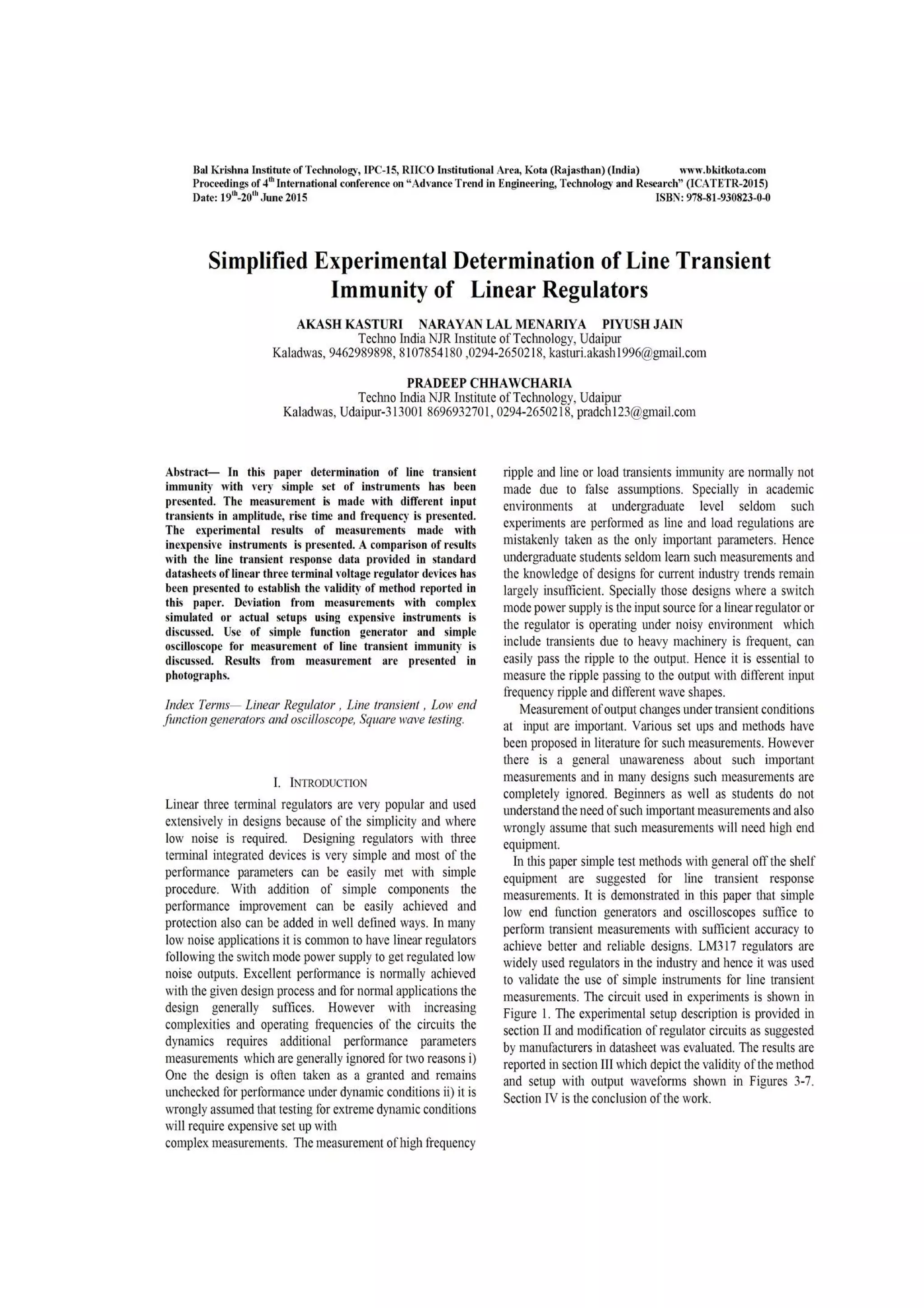 Bal Krishna Institute of Technology, IPC-15, RIICO Institutional Area, Kota (Rajasthan) (India) www.bkitkota.com
Proceedings of 4$^{th}$ International conference on "Advance Trend in Engineering, Technology and Research" (ICATETR-2015)
Date: 19$^{th}$-20$^{th}$ June 2015 ISBN: 978-81-930823-0-0

Simplified Experimental Determination of Line Transient Immunity of Linear Regulators

AKASH KASTURI NARAYAN LAL MENARIYA PIYUSH JAIN
Techno India NJR Institute of Technology, Udaipur
Kaladwas, 9462989898, 8107854180 ,0294-2650218, kasturi.akash1996@gmail.com

PRADEEP CHHAWCHARIA
Techno India NJR Institute of Technology, Udaipur
Kaladwas, Udaipur-313001 8696932701, 0294-2650218, pradch123@gmail.com

Abstract— In this paper determination of line transient immunity with very simple set of instruments has been presented. The measurement is made with different input transients in amplitude, rise time and frequency is presented. The experimental results of measurements made with inexpensive instruments is presented. A comparison of results with the line transient response data provided in standard datasheets of linear three terminal voltage regulator devices has been presented to establish the validity of method reported in this paper. Deviation from measurements with complex simulated or actual setups using expensive instruments is discussed. Use of simple function generator and simple oscilloscope for measurement of line transient immunity is discussed. Results from measurement are presented in photographs.

Index Terms— Linear Regulator , Line transient , Low end function generators and oscilloscope, Square wave testing.

I. INTRODUCTION

Linear three terminal regulators are very popular and used extensively in designs because of the simplicity and where low noise is required. Designing regulators with three terminal integrated devices is very simple and most of the performance parameters can be easily met with simple procedure. With addition of simple components the performance improvement can be easily achieved and protection also can be added in well defined ways. In many low noise applications it is common to have linear regulators following the switch mode power supply to get regulated low noise outputs. Excellent performance is normally achieved with the given design process and for normal applications the design generally suffices. However with increasing complexities and operating frequencies of the circuits the dynamics requires additional performance parameters measurements which are generally ignored for two reasons i) One the design is often taken as a granted and remains unchecked for performance under dynamic conditions ii) it is wrongly assumed that testing for extreme dynamic conditions will require expensive set up with
complex measurements. The measurement of high frequency ripple and line or load transients immunity are normally not made due to false assumptions. Specially in academic environments at undergraduate level seldom such experiments are performed as line and load regulations are mistakenly taken as the only important parameters. Hence undergraduate students seldom learn such measurements and the knowledge of designs for current industry trends remain largely insufficient. Specially those designs where a switch mode power supply is the input source for a linear regulator or the regulator is operating under noisy environment which include transients due to heavy machinery is frequent, can easily pass the ripple to the output. Hence it is essential to measure the ripple passing to the output with different input frequency ripple and different wave shapes.

Measurement of output changes under transient conditions at input are important. Various set ups and methods have been proposed in literature for such measurements. However there is a general unawareness about such important measurements and in many designs such measurements are completely ignored. Beginners as well as students do not understand the need of such important measurements and also wrongly assume that such measurements will need high end equipment.

In this paper simple test methods with general off the shelf equipment are suggested for line transient response measurements. It is demonstrated in this paper that simple low end function generators and oscilloscopes suffice to perform transient measurements with sufficient accuracy to achieve better and reliable designs. LM317 regulators are widely used regulators in the industry and hence it was used to validate the use of simple instruments for line transient measurements. The circuit used in experiments is shown in Figure 1. The experimental setup description is provided in section II and modification of regulator circuits as suggested by manufacturers in datasheet was evaluated. The results are reported in section III which depict the validity of the method and setup with output waveforms shown in Figures 3-7. Section IV is the conclusion of the work.